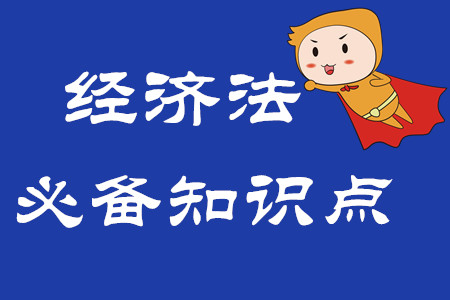 经济法

必备知识点